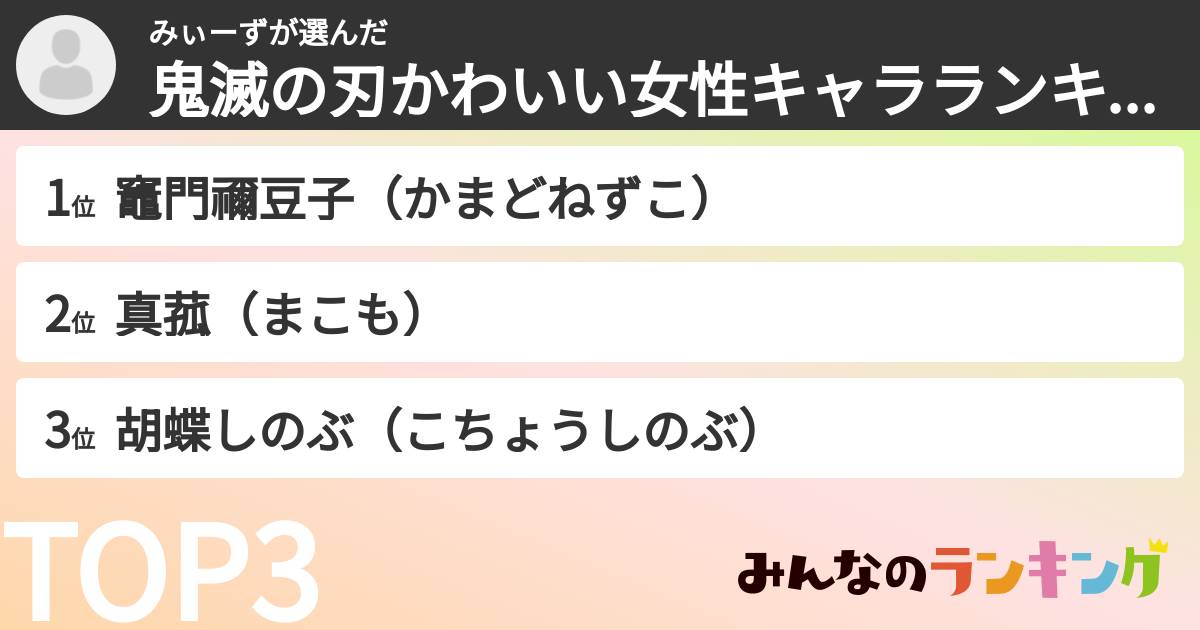 みぃーずが選んだ
鬼滅の刃かわいい女性キャラランキ...

1位 竈門禰豆子（かまどねずこ）

2位 真菰（まこも）

3位 胡蝶しのぶ（こちょうしのぶ）

TOP3

みんなのランキング